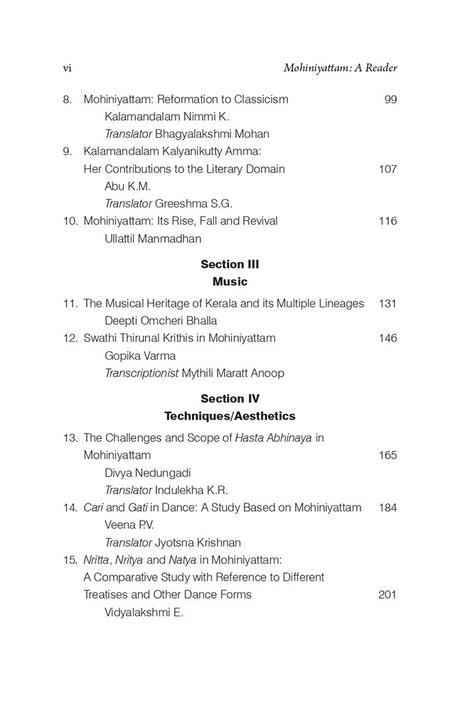 vi Mohiniyattam: A Reader

8. Mohiniyattam: Reformation to Classicism 99
Kalamandalam Nimmi K.
Translator Bhagyalakshmi Mohan

9. Kalamandalam Kalyanikutty Amma: Her Contributions to the Literary Domain 107
Abu K.M.
Translator Greeshma S.G.

10. Mohiniyattam: Its Rise, Fall and Revival 116
Ullattil Manmadhan

Section III
Music

11. The Musical Heritage of Kerala and its Multiple Lineages 131
Deepti Omcheri Bhalla

12. Swathi Thirunal Krithis in Mohiniyattam 146
Gopika Varma
Transcriptionist Mythili Maratt Anoop

Section IV
Techniques/Aesthetics

13. The Challenges and Scope of Hasta Abhinaya in Mohiniyattam 165
Divya Nedungadi
Translator Indulekha K.R.

14. Cari and Gati in Dance: A Study Based on Mohiniyattam 184
Veena P.V.
Translator Jyotsna Krishnan

15. Nritta, Nritya and Natya in Mohiniyattam: A Comparative Study with Reference to Different Treatises and Other Dance Forms 201
Vidyalakshmi E.